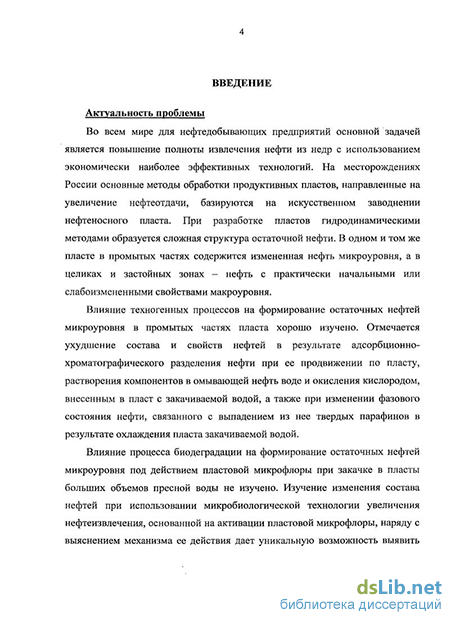 4

ВВЕДЕНИЕ

Актуальность проблемы

Во всем мире для нефтедобывающих предприятий основной задачей является повышение полноты извлечения нефти из недр с использованием экономически наиболее эффективных технологий. На месторождениях России основные методы обработки продуктивных пластов, направленные на увеличение нефтеотдачи, базируются на искусственном заводнении нефтеносного пласта. При разработке пластов гидродинамическими методами образуется сложная структура остаточной нефти. В одном и том же пласте в промытых частях содержится измененная нефть микроуровня, а в целиках и застойных зонах – нефть с практически начальными или слабоизмененными свойствами макроуровня.

Влияние техногенных процессов на формирование остаточных нефтей микроуровня в промытых частях пласта хорошо изучено. Отмечается ухудшение состава и свойств нефтей в результате адсорбционно-хроматографического разделения нефти при ее продвижении по пласту, растворения компонентов в омывающей нефть воде и окисления кислородом, внесенным в пласт с закачиваемой водой, а также при изменении фазового состояния нефти, связанного с выпадением из нее твердых парафинов в результате охлаждения пласта закачиваемой водой.

Влияние процесса биодеградации на формирование остаточных нефтей микроуровня под действием пластовой микрофлоры при закачке в пласты больших объемов пресной воды не изучено. Изучение изменения состава нефтей при использовании микробиологической технологии увеличения нефтеизвлечения, основанной на активации пластовой микрофлоры, наряду с выяснением механизма ее действия дает уникальную возможность выявить

dsLib.net
библиотека диссертаций